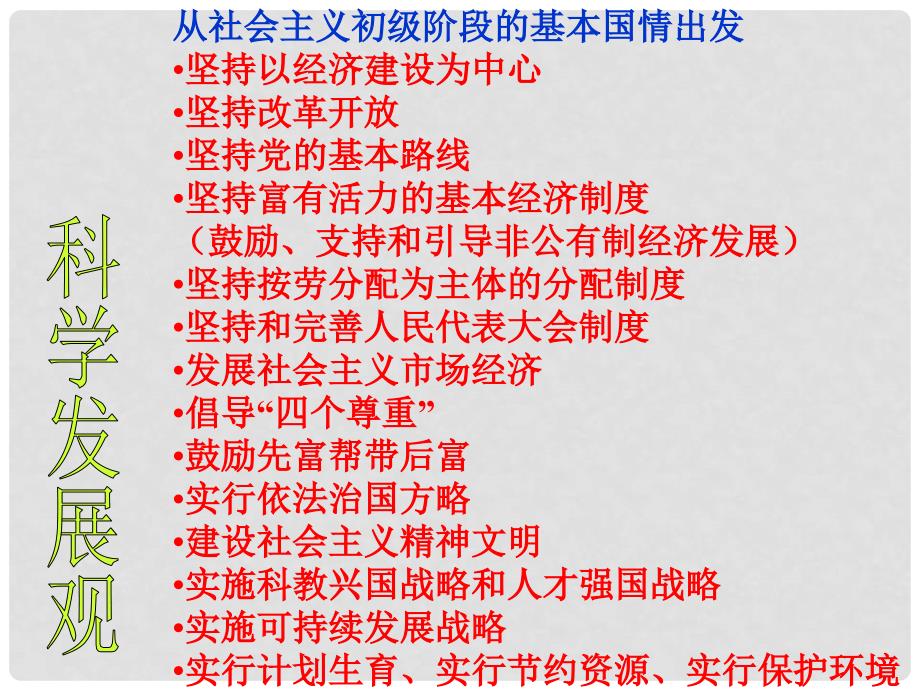 科学发展观

从社会主义初级阶段的基本国情出发
•坚持以经济建设为中心
•坚持改革开放
•坚持党的基本路线
•坚持富有活力的基本经济制度
（鼓励、支持和引导非公有制经济发展）
•坚持按劳分配为主体的分配制度
•坚持和完善人民代表大会制度
•发展社会主义市场经济
•倡导“四个尊重”
•鼓励先富帮带后富
•实行依法治国方略
•建设社会主义精神文明
•实施科教兴国战略和人才强国战略
•实施可持续发展战略
•实行计划生育、实行节约资源、实行保护环境